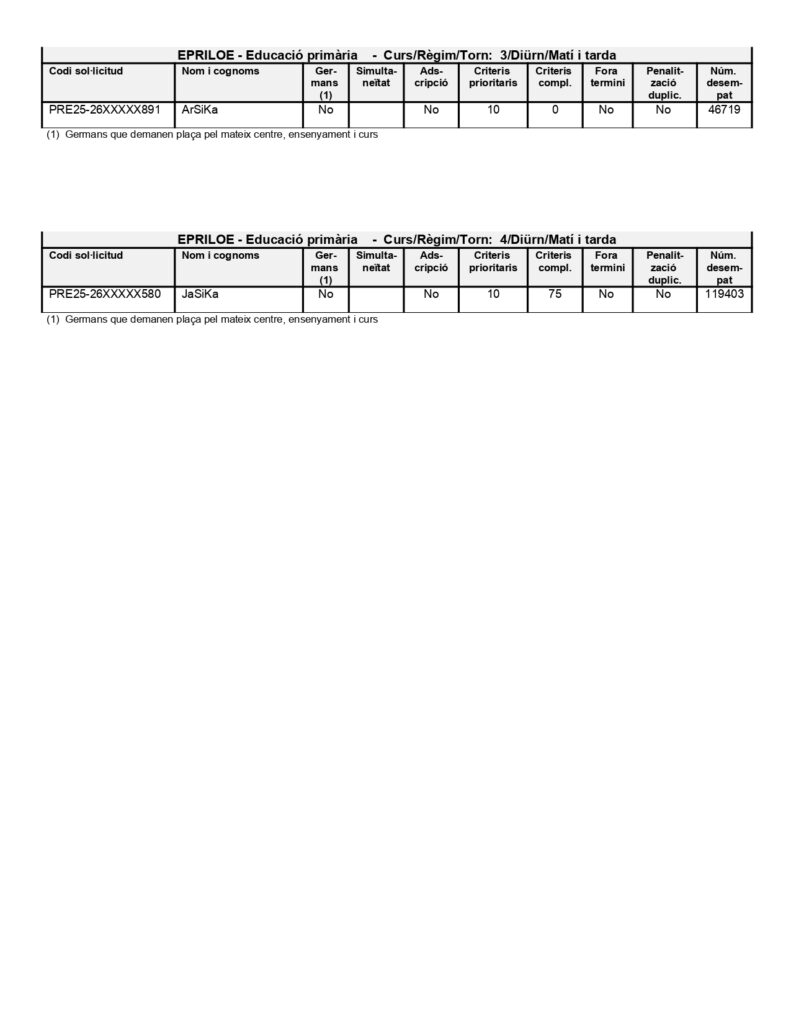 EPRILOE - Educació primària - Curs/Règim/Torn: 3/Diürn/Matí i tarda

| Codi sol·licitud | Nom i cognoms | Germans (1) | Simultaneïtat | Adscripció | Criteris prioritaris | Criteris compl. | Fora termini | Penalització duplic. | Núm. desempat |
|---|---|---|---|---|---|---|---|---|---|
| PRE25-26XXXXX891 | ArSiKa | No | | No | 10 | 0 | No | No | 46719 |

(1) Germans que demanen plaça pel mateix centre, ensenyament i curs

EPRILOE - Educació primària - Curs/Règim/Torn: 4/Diürn/Matí i tarda

| Codi sol·licitud | Nom i cognoms | Germans (1) | Simultaneïtat | Adscripció | Criteris prioritaris | Criteris compl. | Fora termini | Penalització duplic. | Núm. desempat |
|---|---|---|---|---|---|---|---|---|---|
| PRE25-26XXXXX580 | JaSiKa | No | | No | 10 | 75 | No | No | 119403 |

(1) Germans que demanen plaça pel mateix centre, ensenyament i curs